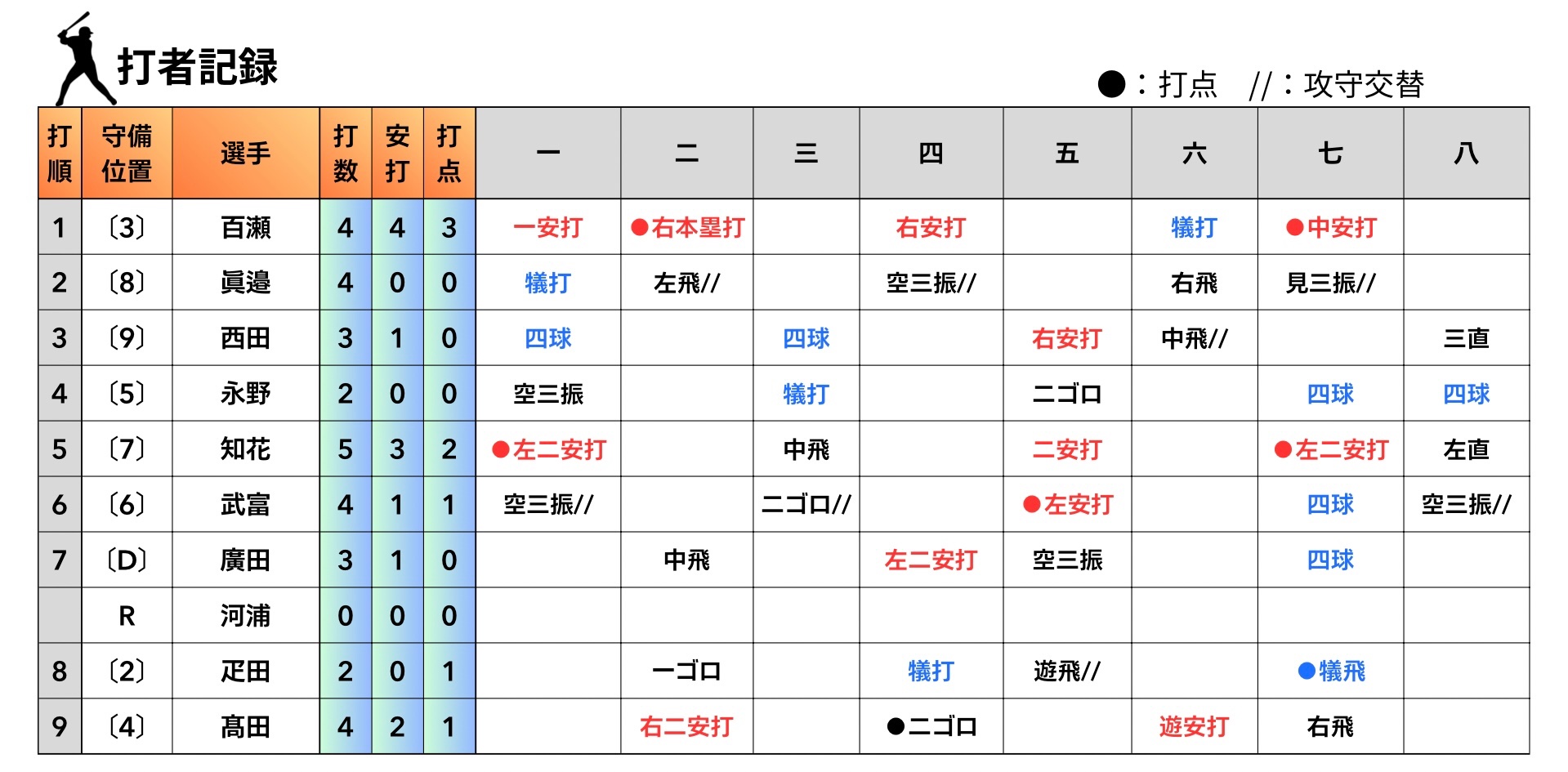 打者記録

●：打点　//：攻守交替

| 打順 | 守備位置 | 選手 | 打数 | 安打 | 打点 | 一 | 二 | 三 | 四 | 五 | 六 | 七 | 八 |
|---|---|---|---|---|---|---|---|---|---|---|---|---|---|
| 1 | 〔3〕 | 百瀬 | 4 | 4 | 3 | 一安打 | ●右本塁打 | | 右安打 | | 犠打 | ●中安打 | |
| 2 | 〔8〕 | 眞邉 | 4 | 0 | 0 | 犠打 | 左飛// | | 空三振// | | 右飛 | 見三振// | |
| 3 | 〔9〕 | 西田 | 3 | 1 | 0 | 四球 | | 四球 | | 右安打 | 中飛// | | 三直 |
| 4 | 〔5〕 | 永野 | 2 | 0 | 0 | 空三振 | | 犠打 | | 二ゴロ | | 四球 | 四球 |
| 5 | 〔7〕 | 知花 | 5 | 3 | 2 | ●左二安打 | | 中飛 | | 二安打 | | ●左二安打 | 左直 |
| 6 | 〔6〕 | 武富 | 4 | 1 | 1 | 空三振// | | 二ゴロ// | | ●左安打 | | 四球 | 空三振// |
| 7 | 〔D〕 | 廣田 | 3 | 1 | 0 | | 中飛 | | 左二安打 | 空三振 | | 四球 | |
| | R | 河浦 | 0 | 0 | 0 | | | | | | | | |
| 8 | 〔2〕 | 疋田 | 2 | 0 | 1 | | 一ゴロ | | 犠打 | 遊飛// | | ●犠飛 | |
| 9 | 〔4〕 | 髙田 | 4 | 2 | 1 | | 右二安打 | | ●二ゴロ | | 遊安打 | 右飛 | |